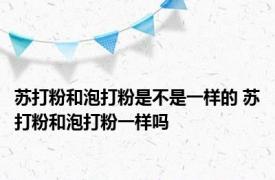 苏打粉和泡打粉是不是一样的 苏打粉和泡打粉一样吗